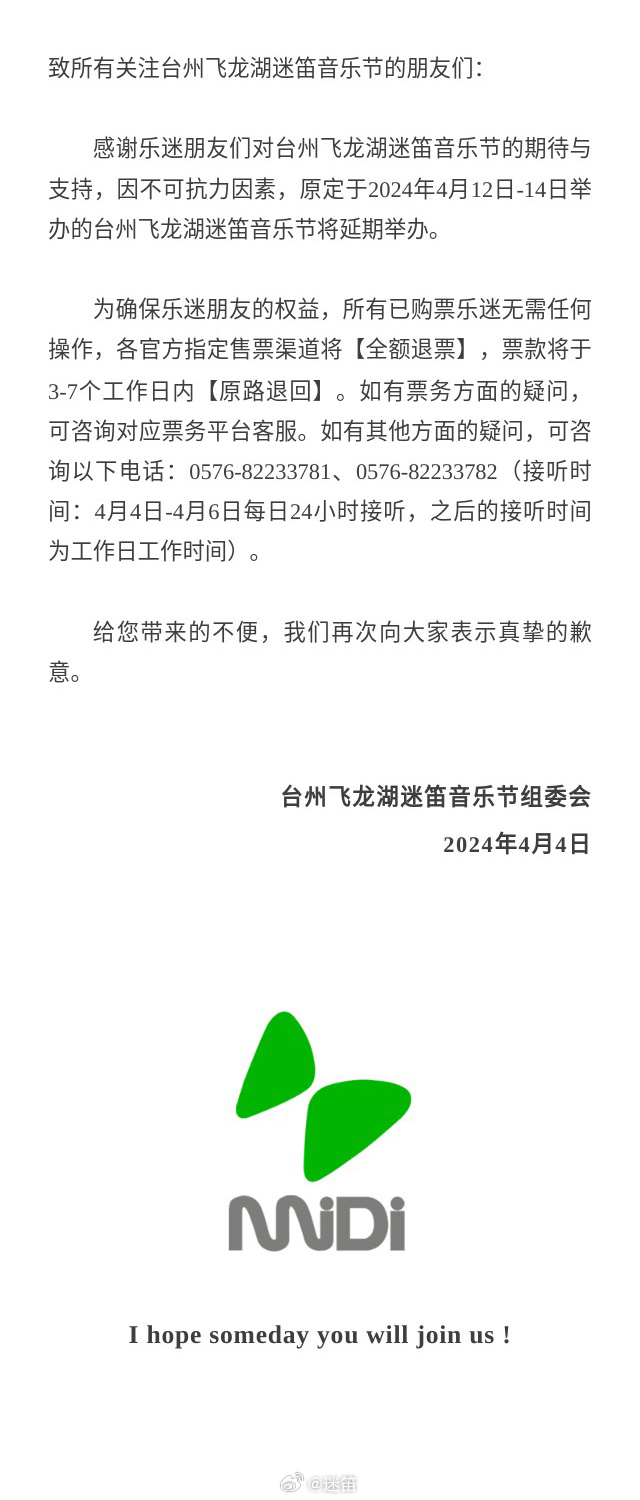 致所有关注台州飞龙湖迷笛音乐节的朋友们:

感谢乐迷朋友们对台州飞龙湖迷笛音乐节的期待与支持，因不可抗力因素，原定于2024年4月12日-14日举办的台州飞龙湖迷笛音乐节将延期举办。

为确保乐迷朋友的权益，所有已购票乐迷无需任何操作，各官方指定售票渠道将【全额退票】，票款将于3-7个工作日内【原路退回】。如有票务方面的疑问，可咨询对应票务平台客服。如有其他方面的疑问，可咨询以下电话：0576-82233781、0576-82233782（接听时间：4月4日-4月6日每日24小时接听，之后的接听时间为工作日工作时间）。

给您带来的不便，我们再次向大家表示真挚的歉意。

台州飞龙湖迷笛音乐节组委会
2024年4月4日

MiDi

I hope someday you will join us !

@迷笛